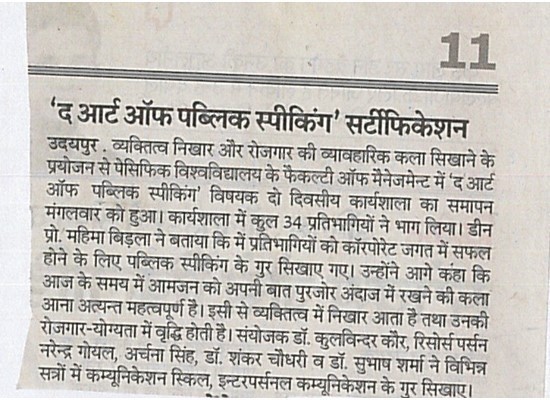 11

'द आर्ट ऑफ पब्लिक स्पीकिंग' सर्टीफिकेशन

उदयपुर . व्यक्तित्व निखार और रोजगार की व्यावहारिक कला सिखाने के प्रयोजन से पेसिफिक विश्वविद्यालय के फैकल्टी ऑफ मैनेजमेन्ट में 'द आर्ट ऑफ पब्लिक स्पीकिंग' विषयक दो दिवसीय कार्यशाला का समापन मंगलवार को हुआ। कार्यशाला में कुल 34 प्रतिभागियों ने भाग लिया। डीन प्रो. महिमा बिड़ला ने बताया कि में प्रतिभागियों को कॉरपोरेट जगत में सफल होने के लिए पब्लिक स्पीकिंग के गुर सिखाए गए। उन्होंने आगे कहा कि आज के समय में आमजन को अपनी बात पुरजोर अंदाज में रखने की कला आना अत्यन्त महत्वपूर्ण है। इसी से व्यक्तित्व में निखार आता है तथा उनकी रोजगार-योग्यता में वृद्धि होती है। संयोजक डॉ. कुलविन्दर कौर, रिसोर्स पर्सन नरेन्द्र गोयल, अर्चना सिंह, डॉ. शंकर चौधरी व डॉ. सुभाष शर्मा ने विभिन्न सत्रों में कम्यूनिकेशन स्किल, इन्टरपर्सनल कम्यूनिकेशन के गुर सिखाए।